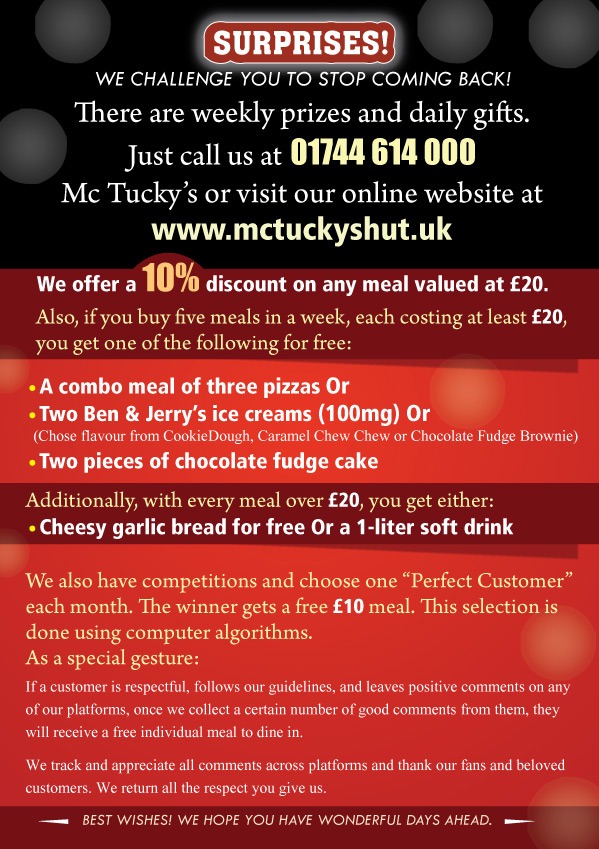 SURPRISES!

WE CHALLENGE YOU TO STOP COMING BACK!

There are weekly prizes and daily gifts.
Just call us at 01744 614 000
Mc Tucky's or visit our online website at
www.mctuckyshut.uk

We offer a 10% discount on any meal valued at £20.

Also, if you buy five meals in a week, each costing at least £20, you get one of the following for free:

• A combo meal of three pizzas Or
• Two Ben & Jerry's ice creams (100mg) Or
(Chose flavour from CookieDough, Caramel Chew Chew or Chocolate Fudge Brownie)
• Two pieces of chocolate fudge cake

Additionally, with every meal over £20, you get either:
• Cheesy garlic bread for free Or a 1-liter soft drink

We also have competitions and choose one "Perfect Customer" each month. The winner gets a free £10 meal. This selection is done using computer algorithms.

As a special gesture:

If a customer is respectful, follows our guidelines, and leaves positive comments on any of our platforms, once we collect a certain number of good comments from them, they will receive a free individual meal to dine in.

We track and appreciate all comments across platforms and thank our fans and beloved customers. We return all the respect you give us.

BEST WISHES! WE HOPE YOU HAVE WONDERFUL DAYS AHEAD.